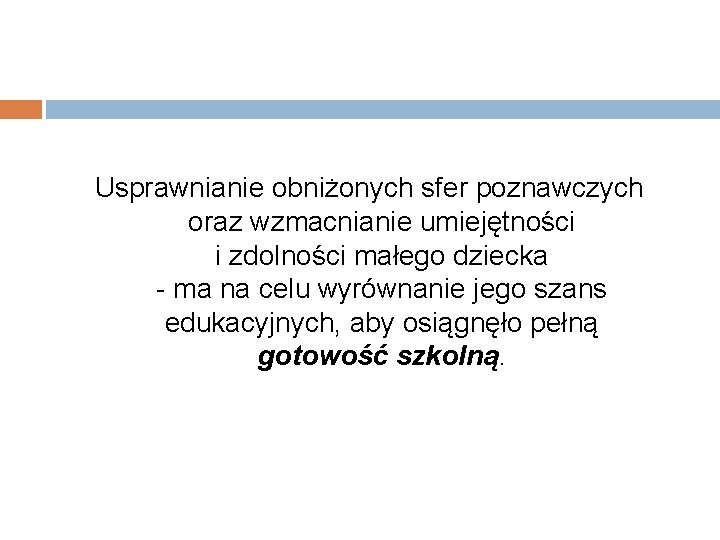 Usprawnianie obniżonych sfer poznawczych oraz wzmacnianie umiejętności i zdolności małego dziecka - ma na celu wyrównanie jego szans edukacyjnych, aby osiągnęło pełną gotowość szkolną.